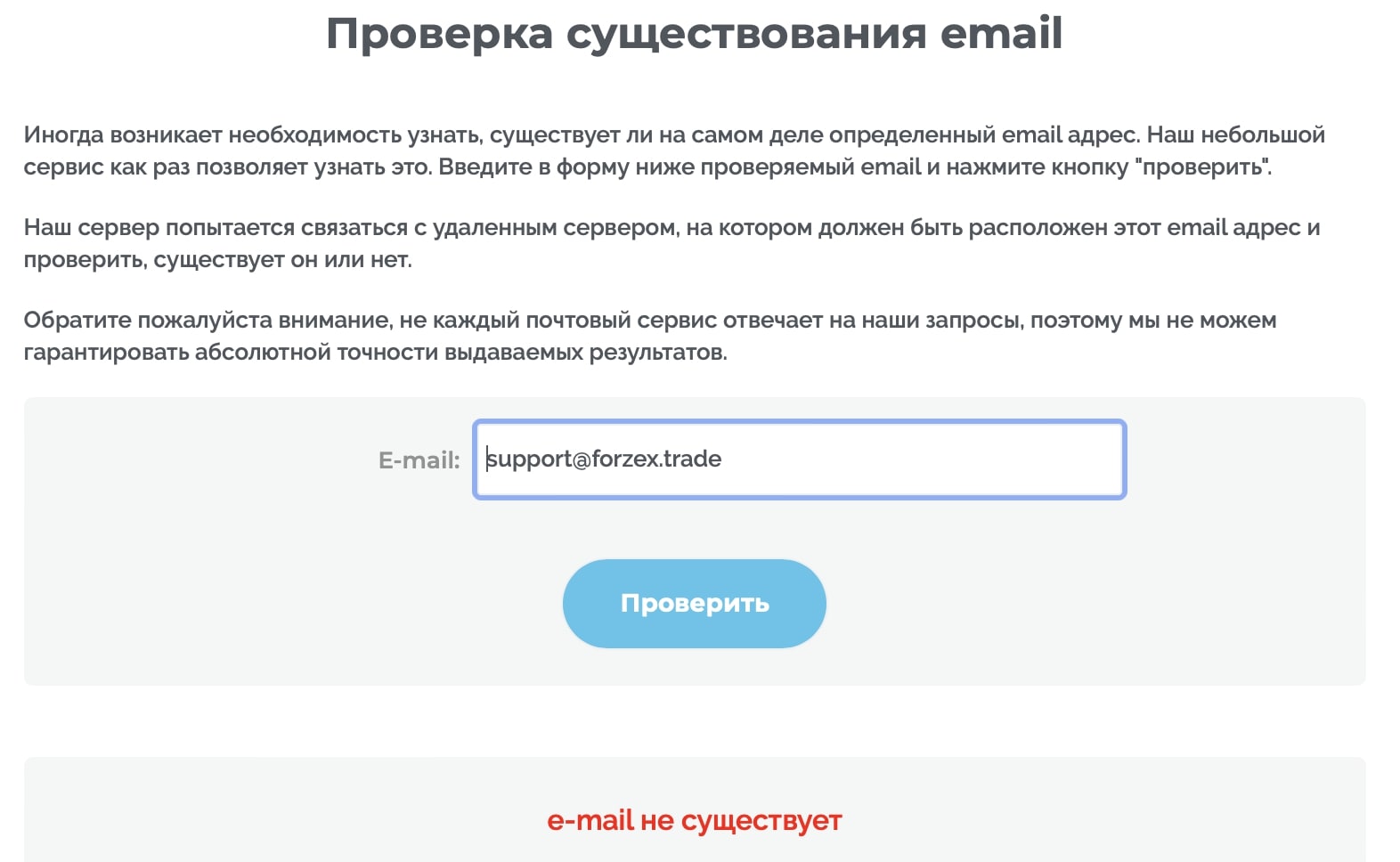 Проверка существования email

Иногда возникает необходимость узнать, существует ли на самом деле определенный email адрес. Наш небольшой сервис как раз позволяет узнать это. Введите в форму ниже проверяемый email и нажмите кнопку "проверить".

Наш сервер попытается связаться с удаленным сервером, на котором должен быть расположен этот email адрес и проверить, существует он или нет.

Обратите пожалуйста внимание, не каждый почтовый сервис отвечает на наши запросы, поэтому мы не можем гарантировать абсолютной точности выдаваемых результатов.

E-mail: support@forzex.trade

Проверить

e-mail не существует